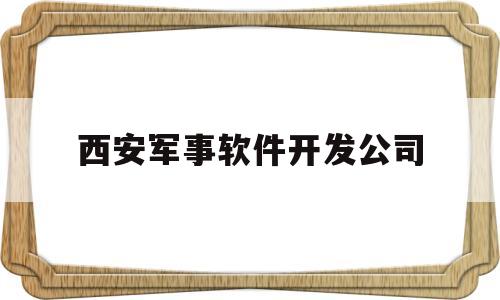 西安军事软件开发公司